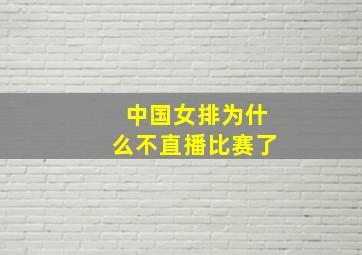 中国女排为什么不直播比赛了